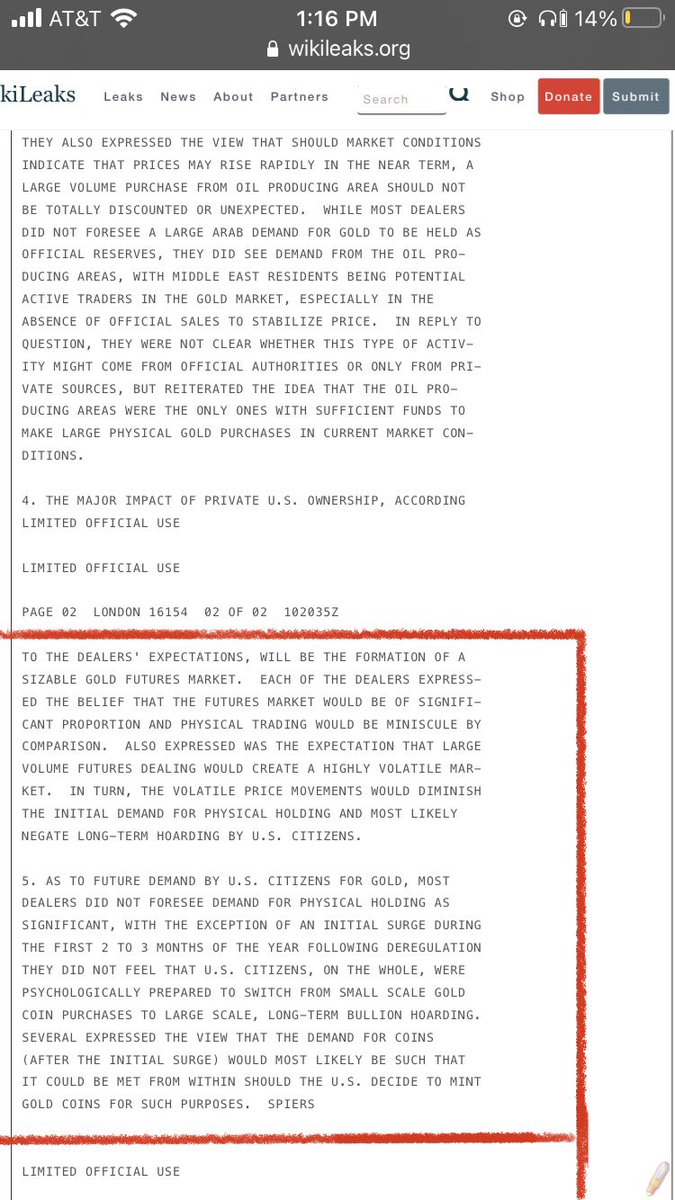 AT&T 1:16 PM 14%
wikileaks.org

kiLeaks Leaks News About Partners Search Shop Donate Submit

THEY ALSO EXPRESSED THE VIEW THAT SHOULD MARKET CONDITIONS INDICATE THAT PRICES MAY RISE RAPIDLY IN THE NEAR TERM, A LARGE VOLUME PURCHASE FROM OIL PRODUCING AREA SHOULD NOT BE TOTALLY DISCOUNTED OR UNEXPECTED. WHILE MOST DEALERS DID NOT FORESEE A LARGE ARAB DEMAND FOR GOLD TO BE HELD AS OFFICIAL RESERVES, THEY DID SEE DEMAND FROM THE OIL PRODUCING AREAS, WITH MIDDLE EAST RESIDENTS BEING POTENTIAL ACTIVE TRADERS IN THE GOLD MARKET, ESPECIALLY IN THE ABSENCE OF OFFICIAL SALES TO STABILIZE PRICE. IN REPLY TO QUESTION, THEY WERE NOT CLEAR WHETHER THIS TYPE OF ACTIVITY MIGHT COME FROM OFFICIAL AUTHORITIES OR ONLY FROM PRIVATE SOURCES, BUT REITERATED THE IDEA THAT THE OIL PRODUCING AREAS WERE THE ONLY ONES WITH SUFFICIENT FUNDS TO MAKE LARGE PHYSICAL GOLD PURCHASES IN CURRENT MARKET CONDITIONS.

4. THE MAJOR IMPACT OF PRIVATE U.S. OWNERSHIP, ACCORDING
LIMITED OFFICIAL USE

LIMITED OFFICIAL USE

PAGE 02 LONDON 16154 02 OF 02 102035Z

TO THE DEALERS' EXPECTATIONS, WILL BE THE FORMATION OF A SIZABLE GOLD FUTURES MARKET. EACH OF THE DEALERS EXPRESSED THE BELIEF THAT THE FUTURES MARKET WOULD BE OF SIGNIFICANT PROPORTION AND PHYSICAL TRADING WOULD BE MINISCULE BY COMPARISON. ALSO EXPRESSED WAS THE EXPECTATION THAT LARGE VOLUME FUTURES DEALING WOULD CREATE A HIGHLY VOLATILE MARKET. IN TURN, THE VOLATILE PRICE MOVEMENTS WOULD DIMINISH THE INITIAL DEMAND FOR PHYSICAL HOLDING AND MOST LIKELY NEGATE LONG-TERM HOARDING BY U.S. CITIZENS.

5. AS TO FUTURE DEMAND BY U.S. CITIZENS FOR GOLD, MOST DEALERS DID NOT FORESEE DEMAND FOR PHYSICAL HOLDING AS SIGNIFICANT, WITH THE EXCEPTION OF AN INITIAL SURGE DURING THE FIRST 2 TO 3 MONTHS OF THE YEAR FOLLOWING DEREGULATION THEY DID NOT FEEL THAT U.S. CITIZENS, ON THE WHOLE, WERE PSYCHOLOGICALLY PREPARED TO SWITCH FROM SMALL SCALE GOLD COIN PURCHASES TO LARGE SCALE, LONG-TERM BULLION HOARDING. SEVERAL EXPRESSED THE VIEW THAT THE DEMAND FOR COINS (AFTER THE INITIAL SURGE) WOULD MOST LIKELY BE SUCH THAT IT COULD BE MET FROM WITHIN SHOULD THE U.S. DECIDE TO MINT GOLD COINS FOR SUCH PURPOSES. SPIERS

LIMITED OFFICIAL USE